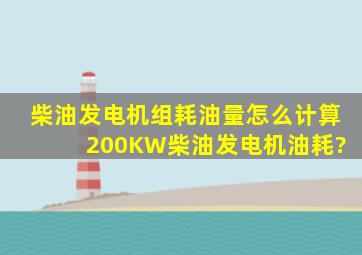 柴油发电机组耗油量怎么计算
200KW柴油发电机油耗?